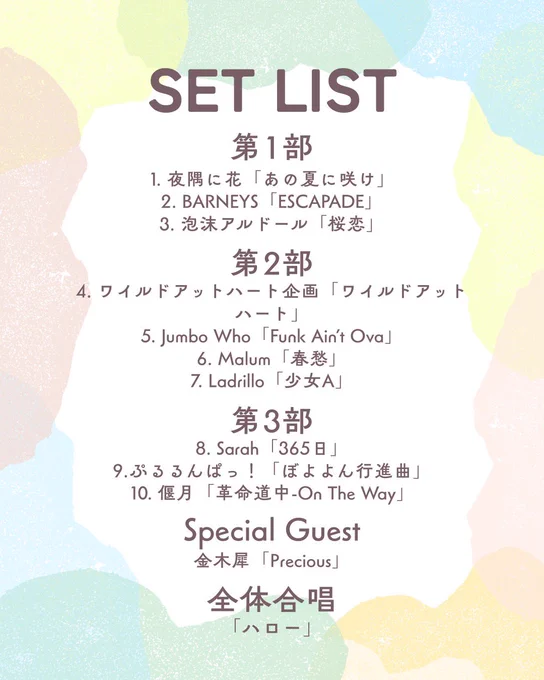 SET LIST

第1部
1.夜隅に花「あの夏に咲け」
2.BARNEYS「ESCAPADE」
3.泡沫アルドール「桜恋」

第2部
4.ワイルドアットハート企画「ワイルドアットハート」
5.Jumbo Who「Funk Ain't Ova」
6.Malum「春愁」
7.Ladrillo「少女A」

第3部
8.Sarah「365日」
9.ぷるるんぱっ!「ぼよよん行進曲」
10.偃月「革命道中-On The Way」

Special Guest
金木犀「Precious」

全体合唱
「ハロー」